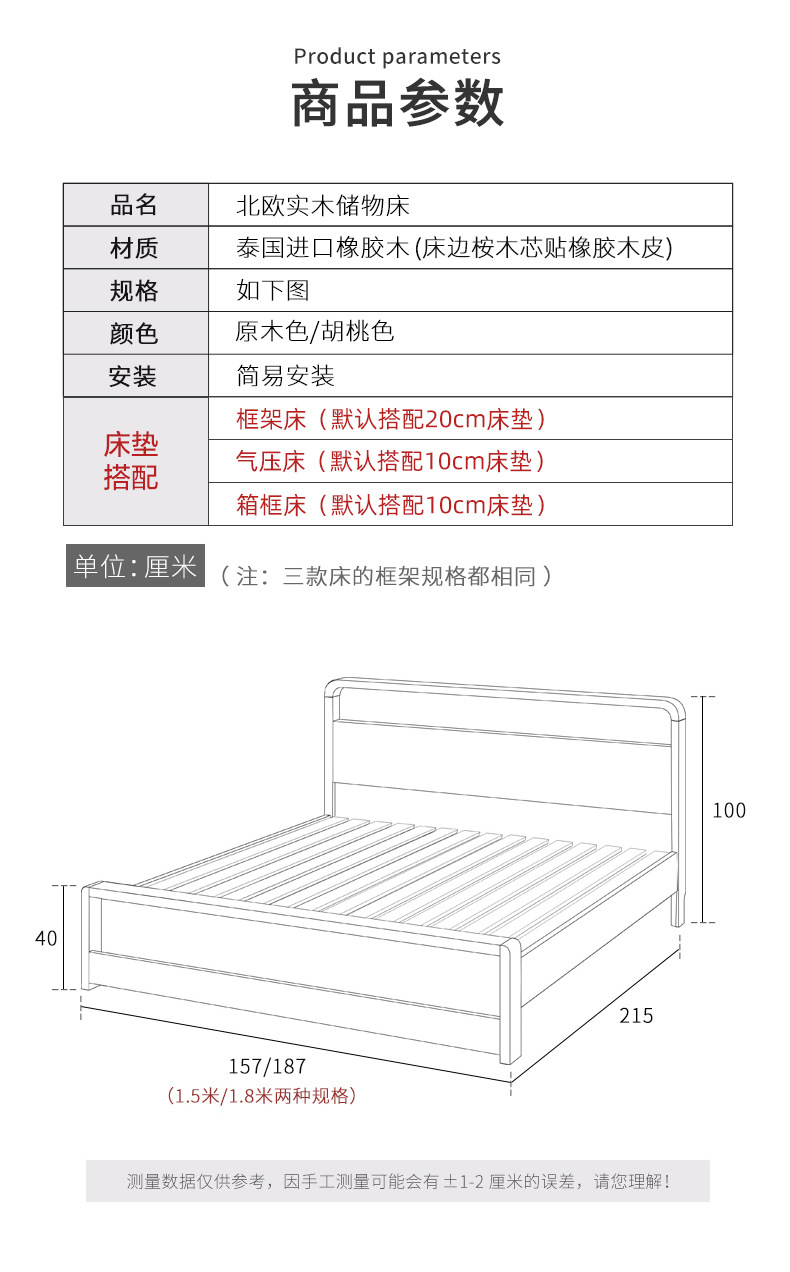 Product parameters
商品参数

| 品名 | 北欧实木储物床 |
|---|---|
| 材质 | 泰国进口橡胶木 (床边桉木芯贴橡胶木皮) |
| 规格 | 如下图 |
| 颜色 | 原木色/胡桃色 |
| 安装 | 简易安装 |
| 床垫搭配 | 框架床（默认搭配20cm床垫） |
| | 气压床（默认搭配10cm床垫） |
| | 箱框床（默认搭配10cm床垫） |

单位：厘米 （注：三款床的框架规格都相同）

100
40
215
157/187
（1.5米/1.8米两种规格）

测量数据仅供参考，因手工测量可能会有 ±1-2 厘米的误差，请您理解！